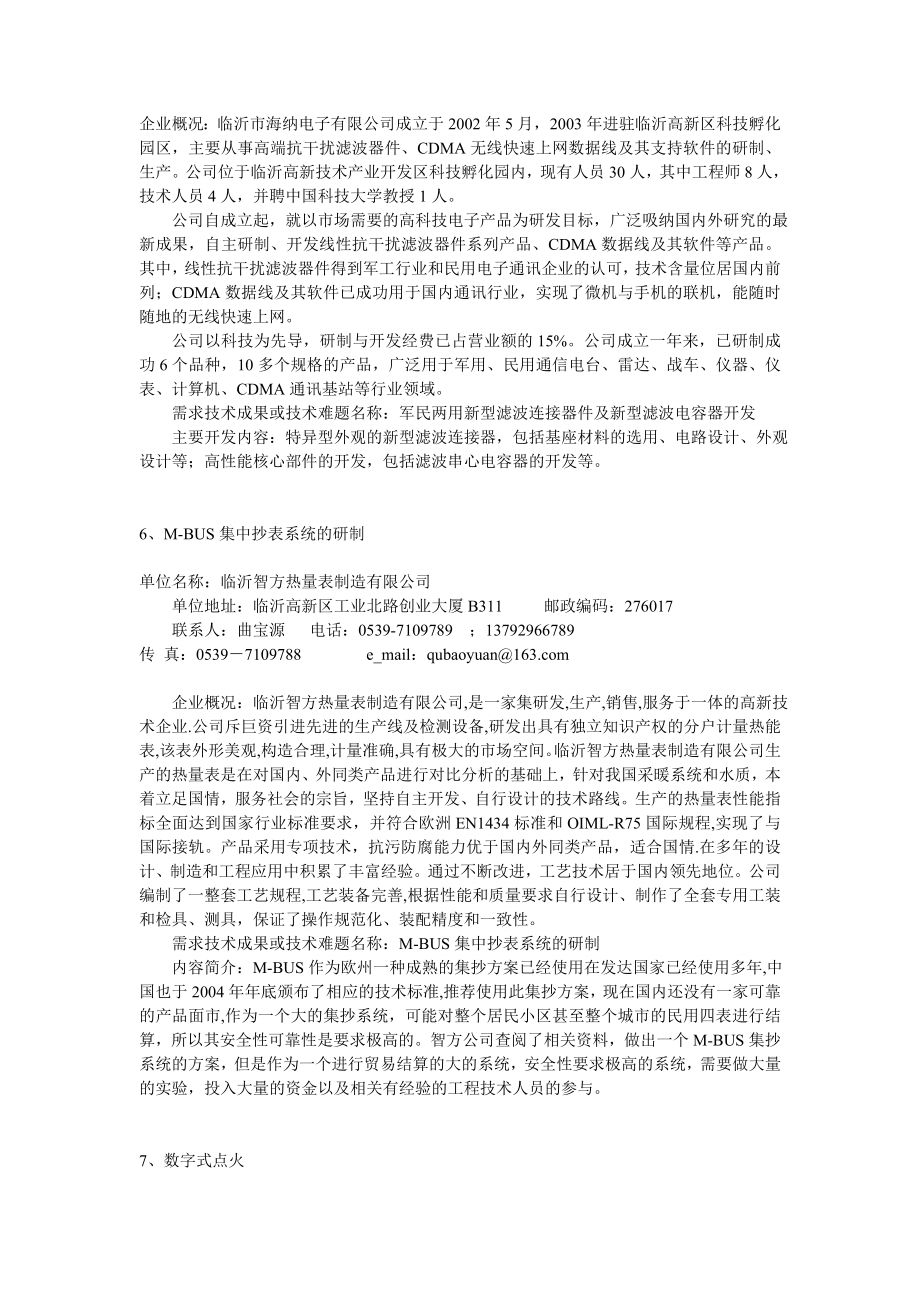 企业概况：临沂市海纳电子有限公司成立于 2002 年 5 月，2003 年进驻临沂高新区科技孵化园区，主要从事高端抗干扰滤波器件、CDMA 无线快速上网数据线及其支持软件的研制、生产。公司位于临沂高新技术产业开发区科技孵化园内，现有人员 30 人，其中工程师 8 人，技术人员 4 人，并聘中国科技大学教授 1 人。

公司自成立起，就以市场需要的高科技电子产品为研发目标，广泛吸纳国内外研究的最新成果，自主研制、开发线性抗干扰滤波器件系列产品、CDMA 数据线及其软件等产品。其中，线性抗干扰滤波器件得到军工行业和民用电子通讯企业的认可，技术含量位居国内前列；CDMA 数据线及其软件已成功用于国内通讯行业，实现了微机与手机的联机，能随时随地的无线快速上网。

公司以科技为先导，研制与开发经费已占营业额的 15%。公司成立一年来，已研制成功 6 个品种，10 多个规格的产品，广泛用于军用、民用通信电台、雷达、战车、仪器、仪表、计算机、CDMA 通讯基站等行业领域。

需求技术成果或技术难题名称：军民两用新型滤波连接器件及新型滤波电容器开发

主要开发内容：特异型外观的新型滤波连接器，包括基座材料的选用、电路设计、外观设计等；高性能核心部件的开发，包括滤波串心电容器的开发等。

6、M-BUS 集中抄表系统的研制

单位名称：临沂智方热量表制造有限公司
单位地址：临沂高新区工业北路创业大厦 B311　　邮政编码：276017
联系人：曲宝源　　电话：0539-7109789　；13792966789
传 真：0539－7109788　　　e_mail：qubaoyuan@163.com

企业概况：临沂智方热量表制造有限公司,是一家集研发,生产,销售,服务于一体的高新技术企业.公司斥巨资引进先进的生产线及检测设备,研发出具有独立知识产权的分户计量热能表,该表外形美观,构造合理,计量准确,具有极大的市场空间。临沂智方热量表制造有限公司生产的热量表是在对国内、外同类产品进行对比分析的基础上，针对我国采暖系统和水质，本着立足国情，服务社会的宗旨，坚持自主开发、自行设计的技术路线。生产的热量表性能指标全面达到国家行业标准要求，并符合欧洲 EN1434 标准和 OIML-R75 国际规程,实现了与国际接轨。产品采用专项技术，抗污防腐能力优于国内外同类产品，适合国情.在多年的设计、制造和工程应用中积累了丰富经验。通过不断改进，工艺技术居于国内领先地位。公司编制了一整套工艺规程,工艺装备完善,根据性能和质量要求自行设计、制作了全套专用工装和检具、测具，保证了操作规范化、装配精度和一致性。

需求技术成果或技术难题名称：M-BUS 集中抄表系统的研制

内容简介：M-BUS 作为欧州一种成熟的集抄方案已经使用在发达国家已经使用多年,中国也于 2004 年年底颁布了相应的技术标准,推荐使用此集抄方案，现在国内还没有一家可靠的产品面市,作为一个大的集抄系统，可能对整个居民小区甚至整个城市的民用四表进行结算，所以其安全性可靠性是要求极高的。智方公司查阅了相关资料，做出一个 M-BUS 集抄系统的方案，但是作为一个进行贸易结算的大的系统，安全性要求极高的系统，需要做大量的实验，投入大量的资金以及相关有经验的工程技术人员的参与。

7、数字式点火